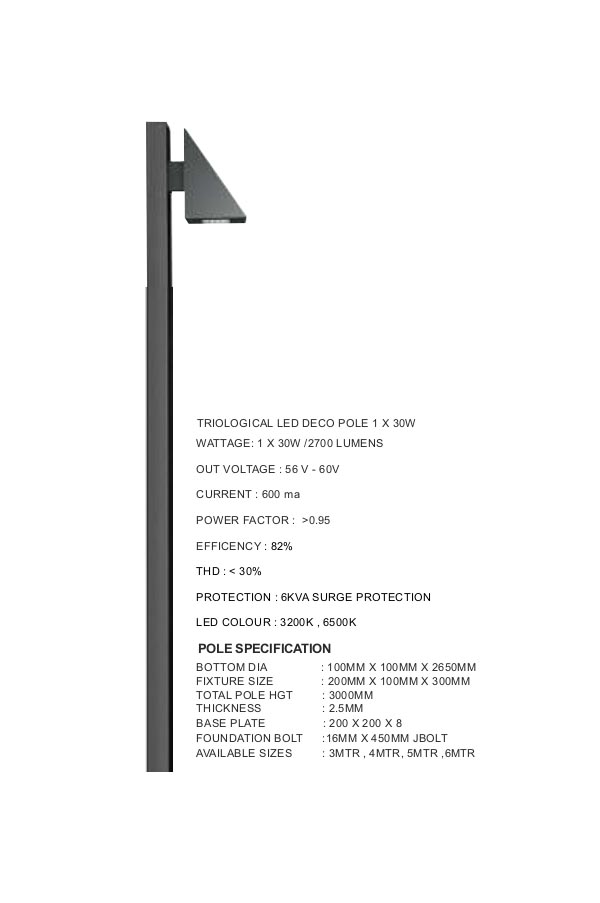 TRIOLOGICAL LED DECO POLE 1 X 30W

WATTAGE: 1 X 30W /2700 LUMENS

OUT VOLTAGE : 56 V - 60V

CURRENT : 600 ma

POWER FACTOR : >0.95

EFFICENCY : 82%

THD : < 30%

PROTECTION : 6KVA SURGE PROTECTION

LED COLOUR : 3200K , 6500K

POLE SPECIFICATION

BOTTOM DIA : 100MM X 100MM X 2650MM
FIXTURE SIZE : 200MM X 100MM X 300MM
TOTAL POLE HGT : 3000MM
THICKNESS : 2.5MM
BASE PLATE : 200 X 200 X 8
FOUNDATION BOLT :16MM X 450MM JBOLT
AVAILABLE SIZES : 3MTR , 4MTR, 5MTR ,6MTR